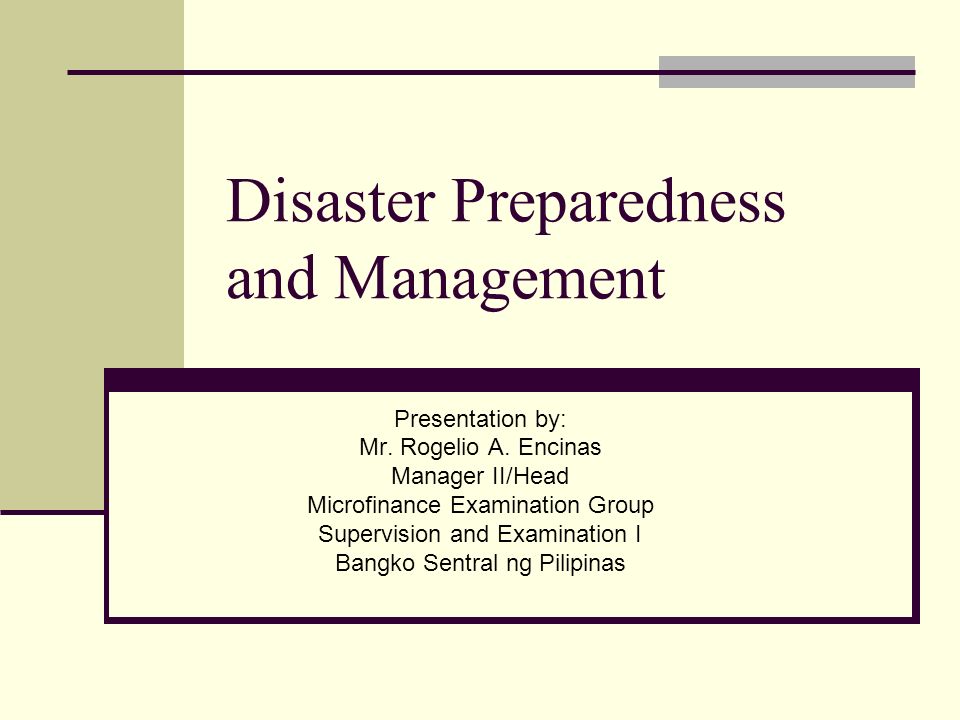 Disaster Preparedness and Management

Presentation by:
Mr. Rogelio A. Encinas
Manager II/Head
Microfinance Examination Group
Supervision and Examination I
Bangko Sentral ng Pilipinas